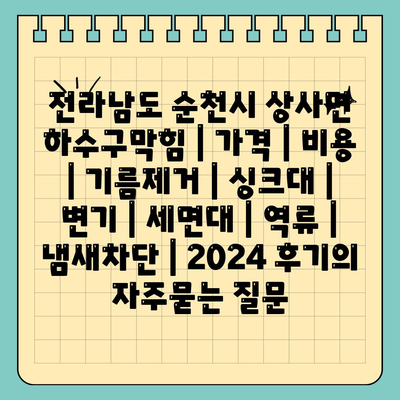 전라남도 순천시 상사면 하수구막힘 | 가격 | 비용 | 기름제거 | 싱크대 | 변기 | 세면대 | 역류 | 냄새차단 | 2024 후기의 자주묻는 질문